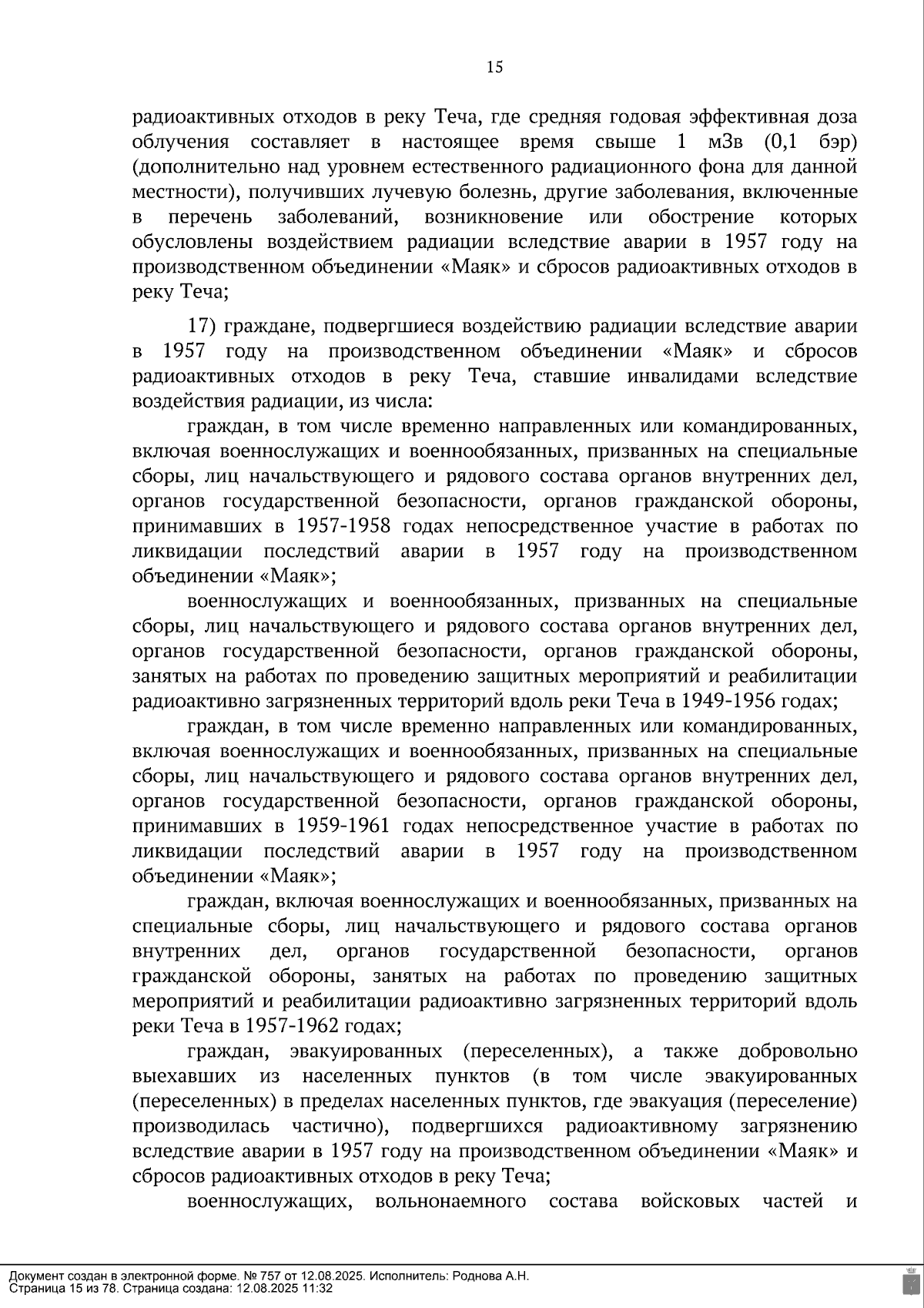 15

радиоактивных отходов в реку Теча, где средняя годовая эффективная доза облучения составляет в настоящее время свыше 1 мЗв (0,1 бэр) (дополнительно над уровнем естественного радиационного фона для данной местности), получивших лучевую болезнь, другие заболевания, включенные в перечень заболеваний, возникновение или обострение которых обусловлены воздействием радиации вследствие аварии в 1957 году на производственном объединении «Маяк» и сбросов радиоактивных отходов в реку Теча;

17) граждане, подвергшиеся воздействию радиации вследствие аварии в 1957 году на производственном объединении «Маяк» и сбросов радиоактивных отходов в реку Теча, ставшие инвалидами вследствие воздействия радиации, из числа:

граждан, в том числе временно направленных или командированных, включая военнослужащих и военнообязанных, призванных на специальные сборы, лиц начальствующего и рядового состава органов внутренних дел, органов государственной безопасности, органов гражданской обороны, принимавших в 1957-1958 годах непосредственное участие в работах по ликвидации последствий аварии в 1957 году на производственном объединении «Маяк»;

военнослужащих и военнообязанных, призванных на специальные сборы, лиц начальствующего и рядового состава органов внутренних дел, органов государственной безопасности, органов гражданской обороны, занятых на работах по проведению защитных мероприятий и реабилитации радиоактивно загрязненных территорий вдоль реки Теча в 1949-1956 годах;

граждан, в том числе временно направленных или командированных, включая военнослужащих и военнообязанных, призванных на специальные сборы, лиц начальствующего и рядового состава органов внутренних дел, органов государственной безопасности, органов гражданской обороны, принимавших в 1959-1961 годах непосредственное участие в работах по ликвидации последствий аварии в 1957 году на производственном объединении «Маяк»;

граждан, включая военнослужащих и военнообязанных, призванных на специальные сборы, лиц начальствующего и рядового состава органов внутренних дел, органов государственной безопасности, органов гражданской обороны, занятых на работах по проведению защитных мероприятий и реабилитации радиоактивно загрязненных территорий вдоль реки Теча в 1957-1962 годах;

граждан, эвакуированных (переселенных), а также добровольно выехавших из населенных пунктов (в том числе эвакуированных (переселенных) в пределах населенных пунктов, где эвакуация (переселение) производилась частично), подвергшихся радиоактивному загрязнению вследствие аварии в 1957 году на производственном объединении «Маяк» и сбросов радиоактивных отходов в реку Теча;

военнослужащих, вольнонаемного состава войсковых частей и

Документ создан в электронной форме. № 757 от 12.08.2025. Исполнитель: Роднова А.Н.
Страница 15 из 78. Страница создана: 12.08.2025 11:32